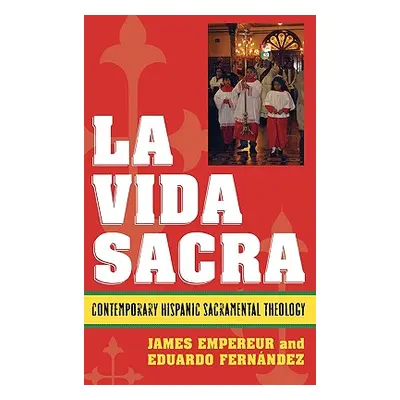 LA VIDA SACRA

CONTEMPORARY HISPANIC SACRAMENTAL THEOLOGY

JAMES EMPEREUR and EDUARDO FERNÁNDEZ